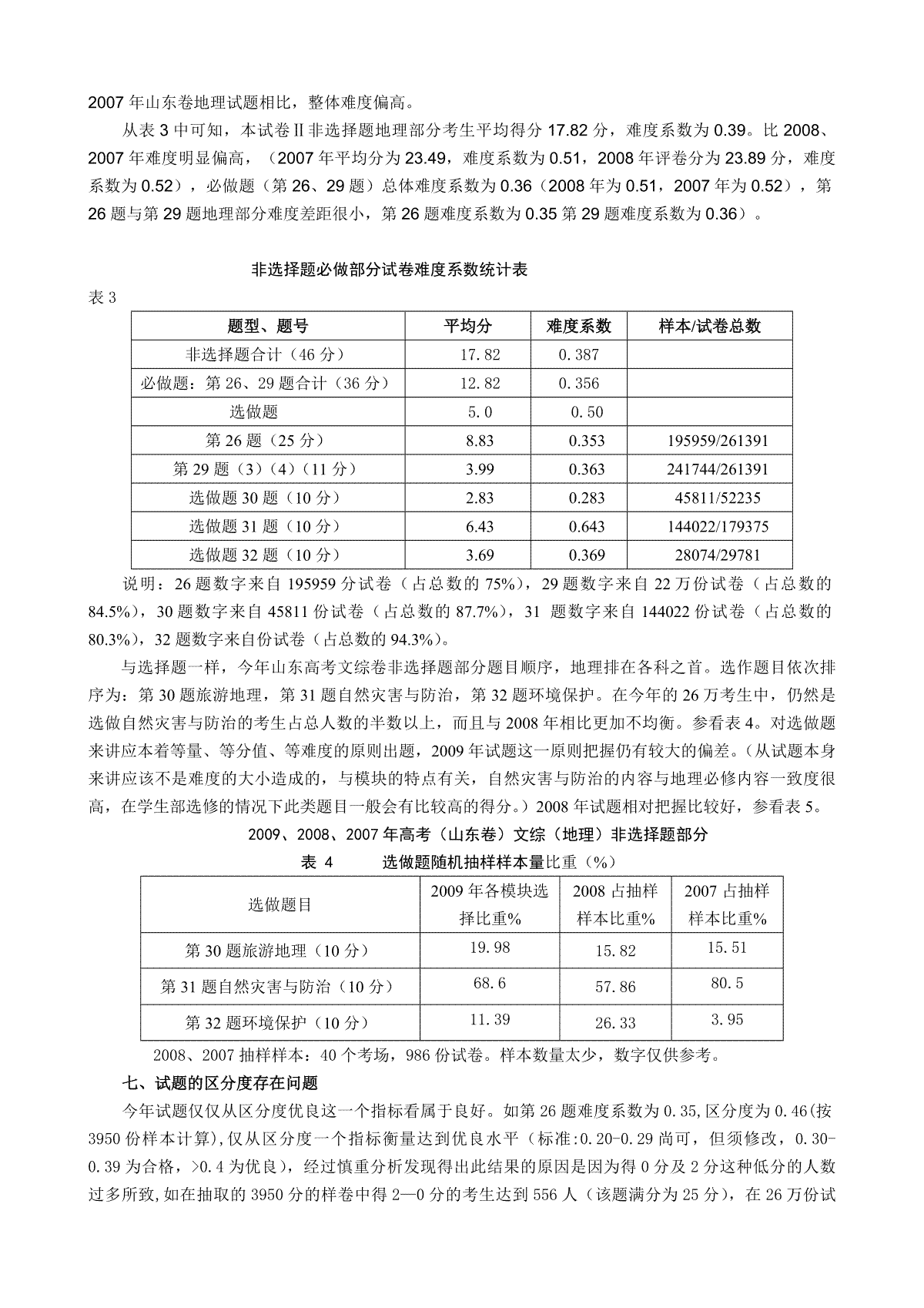 2007 年山东卷地理试题相比，整体难度偏高。

从表 3 中可知，本试卷Ⅱ非选择题地理部分考生平均得分 17.82 分，难度系数为 0.39。比 2008、2007 年难度明显偏高，（2007 年平均分为 23.49，难度系数为 0.51，2008 年评卷分为 23.89 分，难度系数为 0.52），必做题（第 26、29 题）总体难度系数为 0.36（2008 年为 0.51，2007 年为 0.52），第 26 题与第 29 题地理部分难度差距很小，第 26 题难度系数为 0.35 第 29 题难度系数为 0.36）。

非选择题必做部分试卷难度系数统计表

表 3

| 题型、题号 | 平均分 | 难度系数 | 样本/试卷总数 |
|---|---|---|---|
| 非选择题合计（46 分） | 17.82 | 0.387 | |
| 必做题：第 26、29 题合计（36 分） | 12.82 | 0.356 | |
| 选做题 | 5.0 | 0.50 | |
| 第 26 题（25 分） | 8.83 | 0.353 | 195959/261391 |
| 第 29 题（3）（4）（11 分） | 3.99 | 0.363 | 241744/261391 |
| 选做题 30 题（10 分） | 2.83 | 0.283 | 45811/52235 |
| 选做题 31 题（10 分） | 6.43 | 0.643 | 144022/179375 |
| 选做题 32 题（10 分） | 3.69 | 0.369 | 28074/29781 |

说明：26 题数字来自 195959 分试卷（占总数的 75%），29 题数字来自 22 万份试卷（占总数的 84.5%），30 题数字来自 45811 份试卷（占总数的 87.7%），31 题数字来自 144022 份试卷（占总数的 80.3%），32 题数字来自份试卷（占总数的 94.3%）。

与选择题一样，今年山东高考文综卷非选择题部分题目顺序，地理排在各科之首。选作题目依次排序为：第 30 题旅游地理，第 31 题自然灾害与防治，第 32 题环境保护。在今年的 26 万考生中，仍然是选做自然灾害与防治的考生占总人数的半数以上，而且与 2008 年相比更加不均衡。参看表 4。对选做题来讲应本着等量、等分值、等难度的原则出题，2009 年试题这一原则把握仍有较大的偏差。(从试题本身来讲应该不是难度的大小造成的，与模块的特点有关，自然灾害与防治的内容与地理必修内容一致度很高，在学生部选修的情况下此类题目一般会有比较高的得分。）2008 年试题相对把握比较好，参看表 5。

2009、2008、2007 年高考（山东卷）文综（地理）非选择题部分

表 4　　选做题随机抽样样本量比重（%）

| 选做题目 | 2009 年各模块选择比重% | 2008 占抽样样本比重% | 2007 占抽样样本比重% |
|---|---|---|---|
| 第 30 题旅游地理（10 分） | 19.98 | 15.82 | 15.51 |
| 第 31 题自然灾害与防治（10 分） | 68.6 | 57.86 | 80.5 |
| 第 32 题环境保护（10 分） | 11.39 | 26.33 | 3.95 |

2008、2007 抽样样本：40 个考场，986 份试卷。样本数量太少，数字仅供参考。

七、试题的区分度存在问题

今年试题仅仅从区分度优良这一个指标看属于良好。如第 26 题难度系数为 0.35,区分度为 0.46(按 3950 份样本计算),仅从区分度一个指标衡量达到优良水平（标准:0.20-0.29 尚可，但须修改，0.30-0.39 为合格，>0.4 为优良），经过慎重分析发现得出此结果的原因是因为得 0 分及 2 分这种低分的人数过多所致,如在抽取的 3950 分的样卷中得 2—0 分的考生达到 556 人（该题满分为 25 分），在 26 万份试